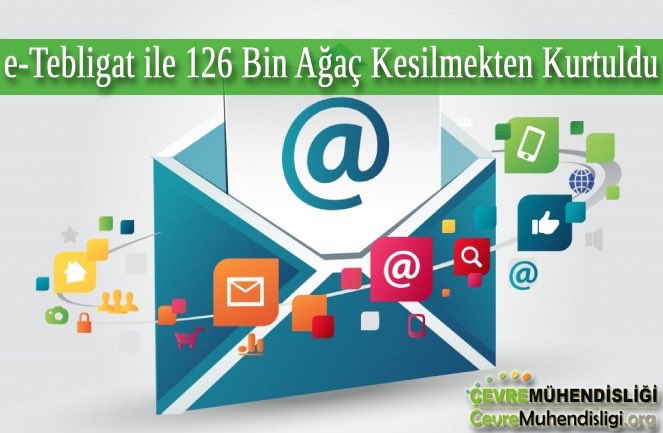 e-Tebligat ile 126 Bin Ağaç Kesilmekten Kurtuldu

@

@

@

ÇEVREMÜHENDİSLİĞİ
CevreMuhendisligi.org